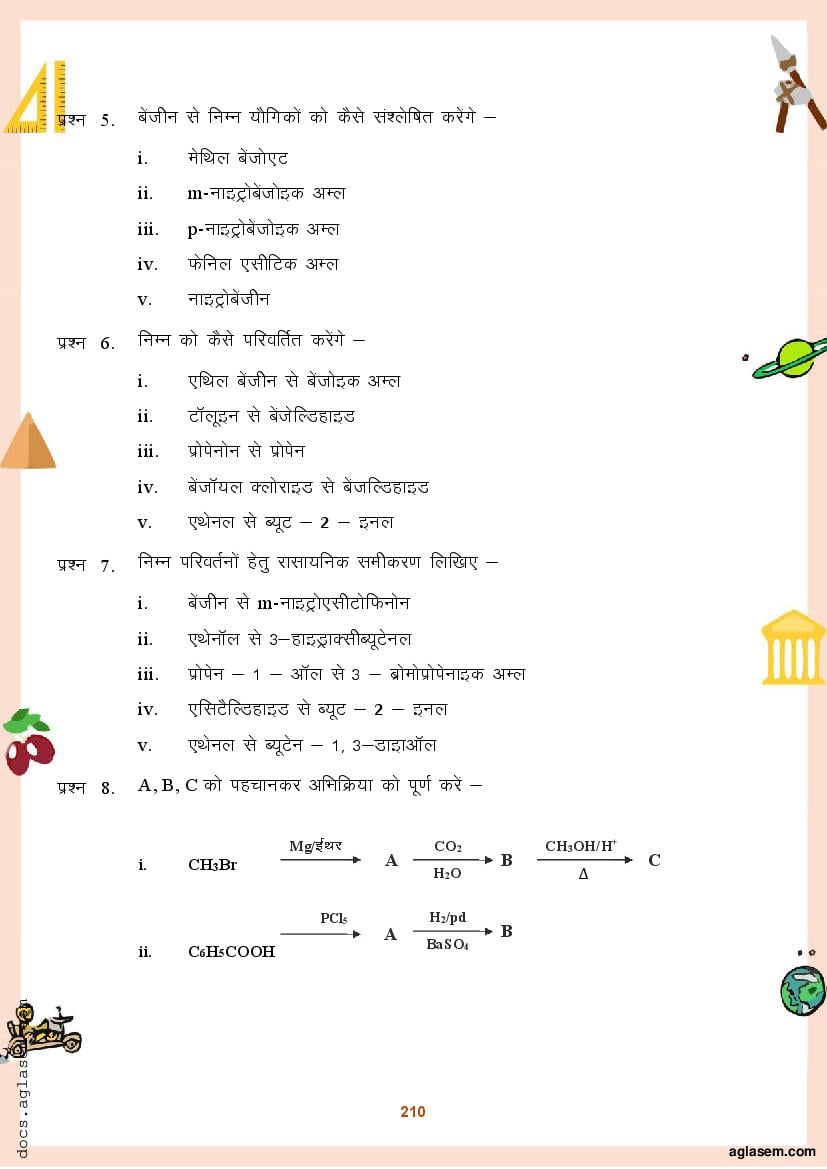 प्रश्न 5. बेंजीन से निम्न यौगिकों को कैसे संश्लेषित करेंगे –

i. मेथिल बेंजोएट
ii. m-नाइट्रोबेंजोइक अम्ल
iii. p-नाइट्रोबेंजोइक अम्ल
iv. फेनिल एसीटिक अम्ल
v. नाइट्रोबेंजीन

प्रश्न 6. निम्न को कैसे परिवर्तित करेंगे –

i. एथिल बेंजीन से बेंजोइक अम्ल
ii. टॉलूइन से बेंजेल्डिहाइड
iii. प्रोपेनोन से प्रोपेन
iv. बेंजॉयल क्लोराइड से बेंजल्डिहाइड
v. एथेनल से ब्यूट – 2 – इनल

प्रश्न 7. निम्न परिवर्तनों हेतु रासायनिक समीकरण लिखिए –

i. बेंजीन से m-नाइट्रोएसीटोफिनोन
ii. एथेनॉल से 3–हाइड्राक्सीब्यूटेनल
iii. प्रोपेन – 1 – ऑल से 3 – ब्रोमोप्रोपेनाइक अम्ल
iv. एसिटैल्डिहाइड से ब्यूट – 2 – इनल
v. एथेनल से ब्यूटेन – 1, 3–डाइऑल

प्रश्न 8. A, B, C को पहचानकर अभिक्रिया को पूर्ण करें –

i. $CH_3Br \xrightarrow{Mg/ईथर} A \xrightarrow[H_2O]{CO_2} B \xrightarrow[\Delta]{CH_3OH/H^+} C$

ii. $C_6H_5COOH \xrightarrow{PCl_5} A \xrightarrow[BaSO_4]{H_2/pd} B$

210

docs.aglasem.com

aglasem.com